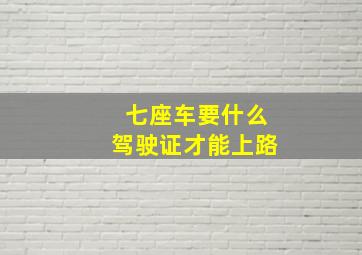 七座车要什么
驾驶证才能上路